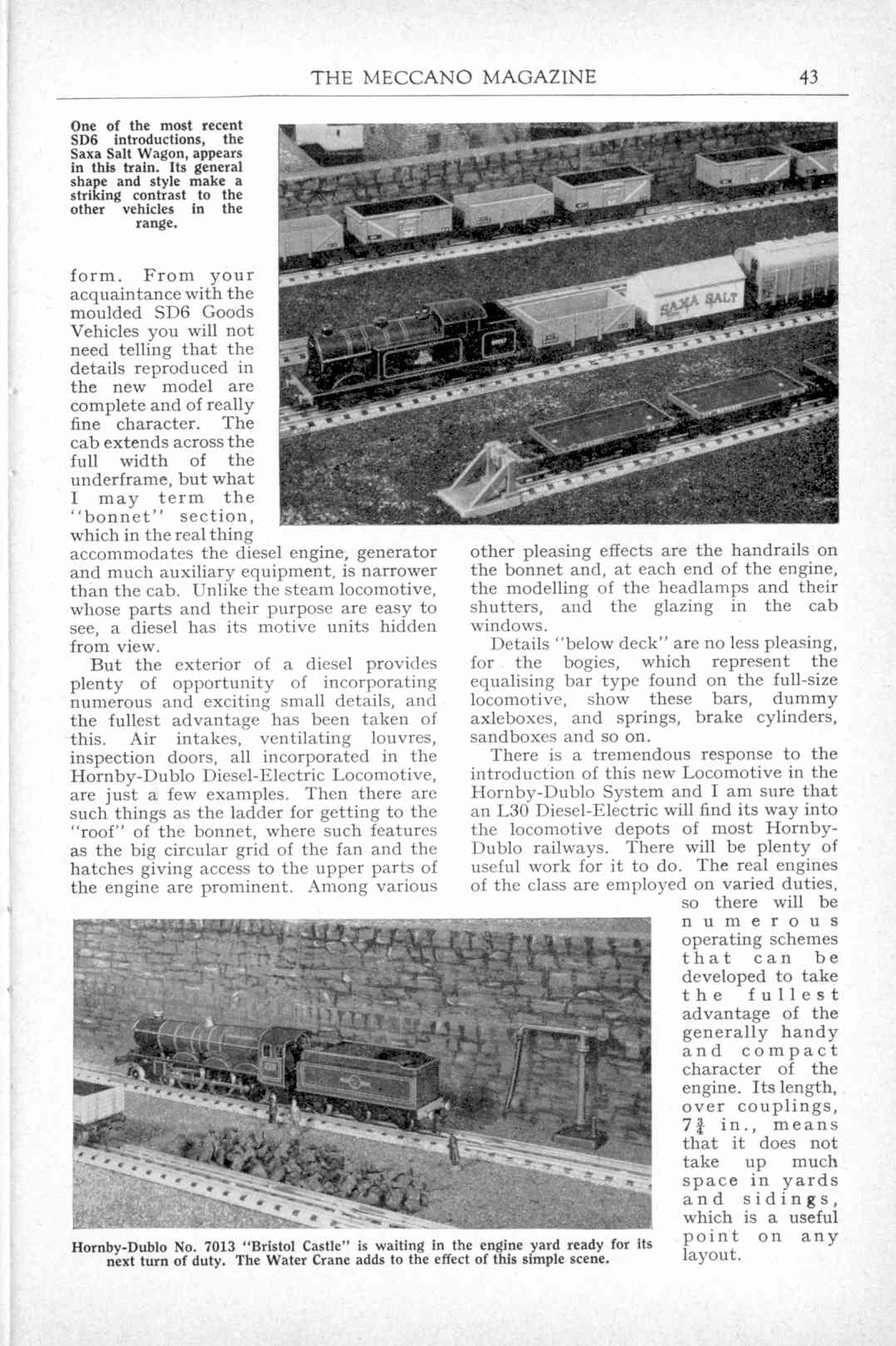 THE MECCANO MAGAZINE 43

One of the most recent SD6 introductions, the Saxa Salt Wagon, appears in this train. Its general shape and style make a striking contrast to the other vehicles in the range.

SAXA SALT

form. From your acquaintance with the moulded SD6 Goods Vehicles you will not need telling that the details reproduced in the new model are complete and of really fine character. The cab extends across the full width of the underframe, but what I may term the "bonnet" section, which in the real thing accommodates the diesel engine, generator and much auxiliary equipment, is narrower than the cab. Unlike the steam locomotive, whose parts and their purpose are easy to see, a diesel has its motive units hidden from view.

But the exterior of a diesel provides plenty of opportunity of incorporating numerous and exciting small details, and the fullest advantage has been taken of this. Air intakes, ventilating louvres, inspection doors, all incorporated in the Hornby-Dublo Diesel-Electric Locomotive, are just a few examples. Then there are such things as the ladder for getting to the "roof" of the bonnet, where such features as the big circular grid of the fan and the hatches giving access to the upper parts of the engine are prominent. Among various other pleasing effects are the handrails on the bonnet and, at each end of the engine, the modelling of the headlamps and their shutters, and the glazing in the cab windows.

Details "below deck" are no less pleasing, for the bogies, which represent the equalising bar type found on the full-size locomotive, show these bars, dummy axleboxes, and springs, brake cylinders, sandboxes and so on.

There is a tremendous response to the introduction of this new Locomotive in the Hornby-Dublo System and I am sure that an L30 Diesel-Electric will find its way into the locomotive depots of most Hornby-Dublo railways. There will be plenty of useful work for it to do. The real engines of the class are employed on varied duties, so there will be numerous operating schemes that can be developed to take the fullest advantage of the generally handy and compact character of the engine. Its length, over couplings, $7\frac{3}{4}$ in., means that it does not take up much space in yards and sidings, which is a useful point on any layout.

Hornby-Dublo No. 7013 "Bristol Castle" is waiting in the engine yard ready for its next turn of duty. The Water Crane adds to the effect of this simple scene.